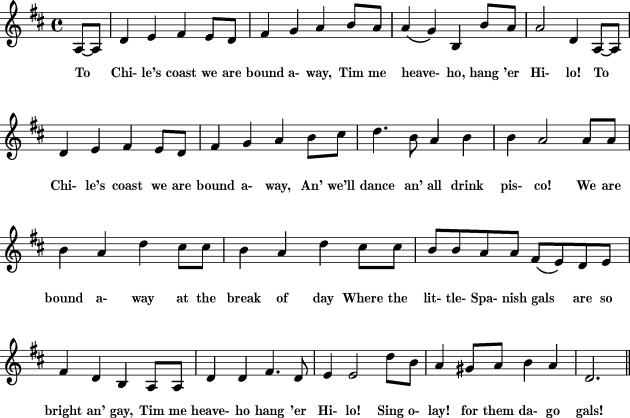 To Chi- le's coast we are bound a- way, Tim me heave- ho, hang 'er Hi- lo! To

Chi- le's coast we are bound a- way, An' we'll dance an' all drink pis- co! We are

bound a- way at the break of day Where the lit- tle- Spa- nish gals are so

bright an' gay, Tim me heave- ho hang 'er Hi- lo! Sing o- lay! for them da- go gals!